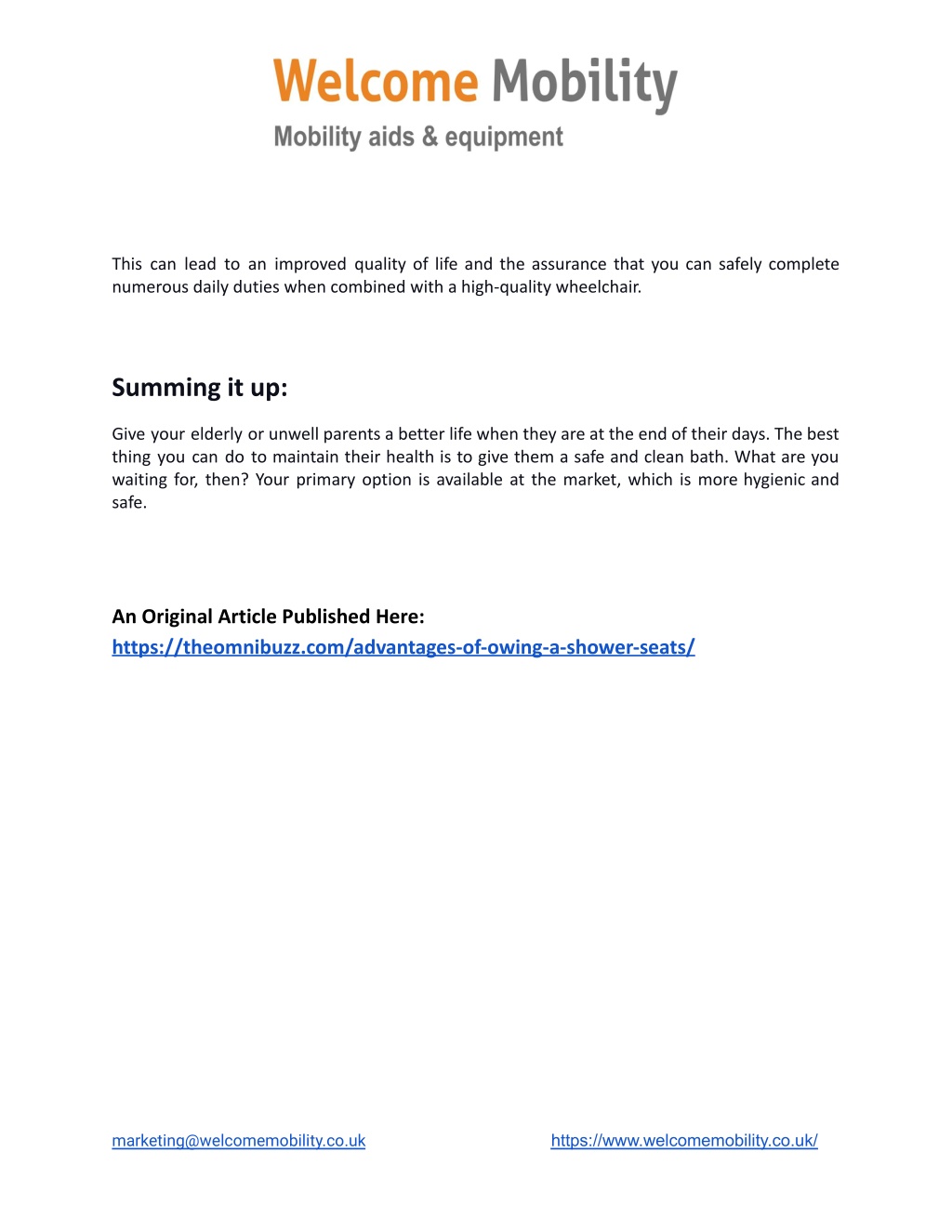 Welcome Mobility
Mobility aids & equipment

This can lead to an improved quality of life and the assurance that you can safely complete numerous daily duties when combined with a high-quality wheelchair.

Summing it up:

Give your elderly or unwell parents a better life when they are at the end of their days. The best thing you can do to maintain their health is to give them a safe and clean bath. What are you waiting for, then? Your primary option is available at the market, which is more hygienic and safe.

An Original Article Published Here:
https://theomnibuzz.com/advantages-of-owing-a-shower-seats/

marketing@welcomemobility.co.uk https://www.welcomemobility.co.uk/